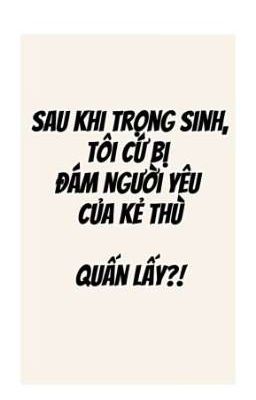 SAU KHI TRỌNG SINH, TÔI CỨ BỊ ĐÁM NGƯỜI YÊU CỦA KẺ THÙ

QUẤN LẤY?!